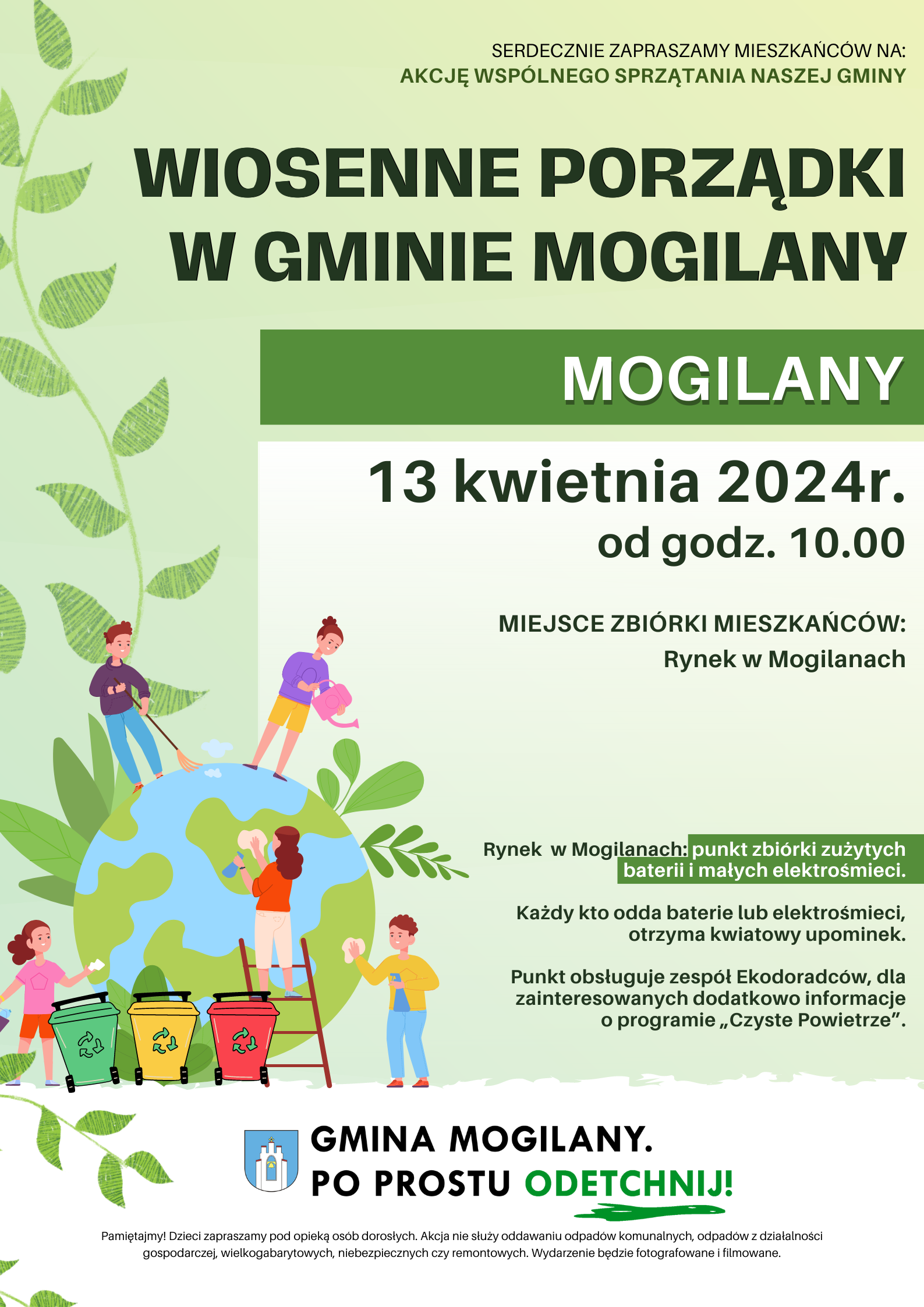 SERDECZNIE ZAPRASZAMY MIESZKAŃCÓW NA:
AKCJĘ WSPÓLNEGO SPRZĄTANIA NASZEJ GMINY

WIOSENNE PORZĄDKI
W GMINIE MOGILANY

MOGILANY

13 kwietnia 2024r.
od godz. 10.00

MIEJSCE ZBIÓRKI MIESZKAŃCÓW:
Rynek w Mogilanach

Rynek w Mogilanach: punkt zbiórki zużytych baterii i małych elektrośmieci.

Każdy kto odda baterie lub elektrośmieci, otrzyma kwiatowy upominek.

Punkt obsługuje zespół Ekodoradców, dla zainteresowanych dodatkowo informacje o programie „Czyste Powietrze”.

GMINA MOGILANY.
PO PROSTU ODETCHNIJ!

Pamiętajmy! Dzieci zapraszamy pod opieką osób dorosłych. Akcja nie służy oddawaniu odpadów komunalnych, odpadów z działalności gospodarczej, wielkogabarytowych, niebezpiecznych czy remontowych. Wydarzenie będzie fotografowane i filmowane.